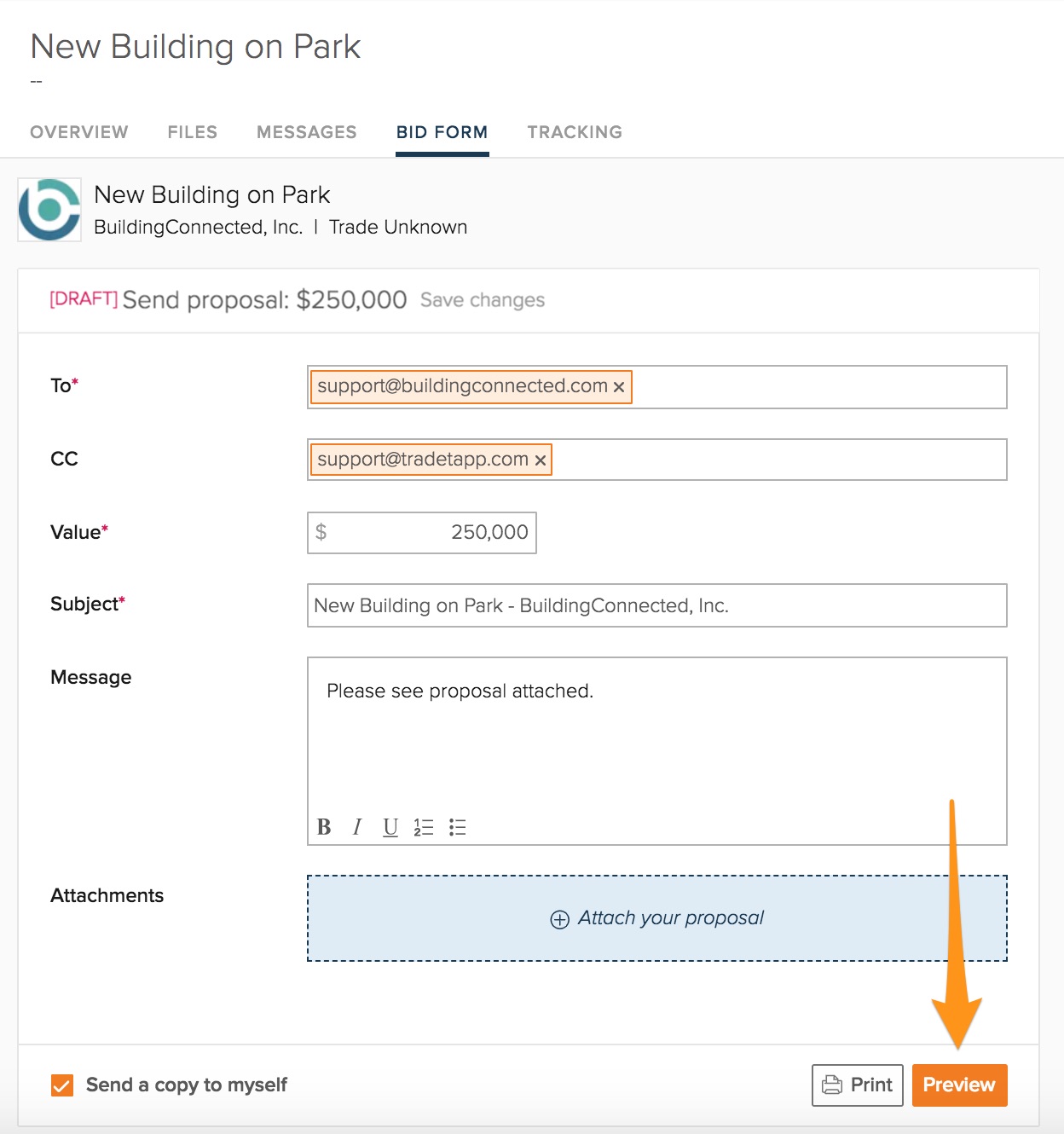 New Building on Park

--

OVERVIEW FILES MESSAGES BID FORM TRACKING

New Building on Park

BuildingConnected, Inc. | Trade Unknown

[DRAFT] Send proposal: $250,000 Save changes

To*
support@buildingconnected.com ×

CC
support@tradetapp.com ×

Value*
$ 250,000

Subject*
New Building on Park - BuildingConnected, Inc.

Message
Please see proposal attached.

B I U

Attachments
Attach your proposal

Send a copy to myself

Print Preview